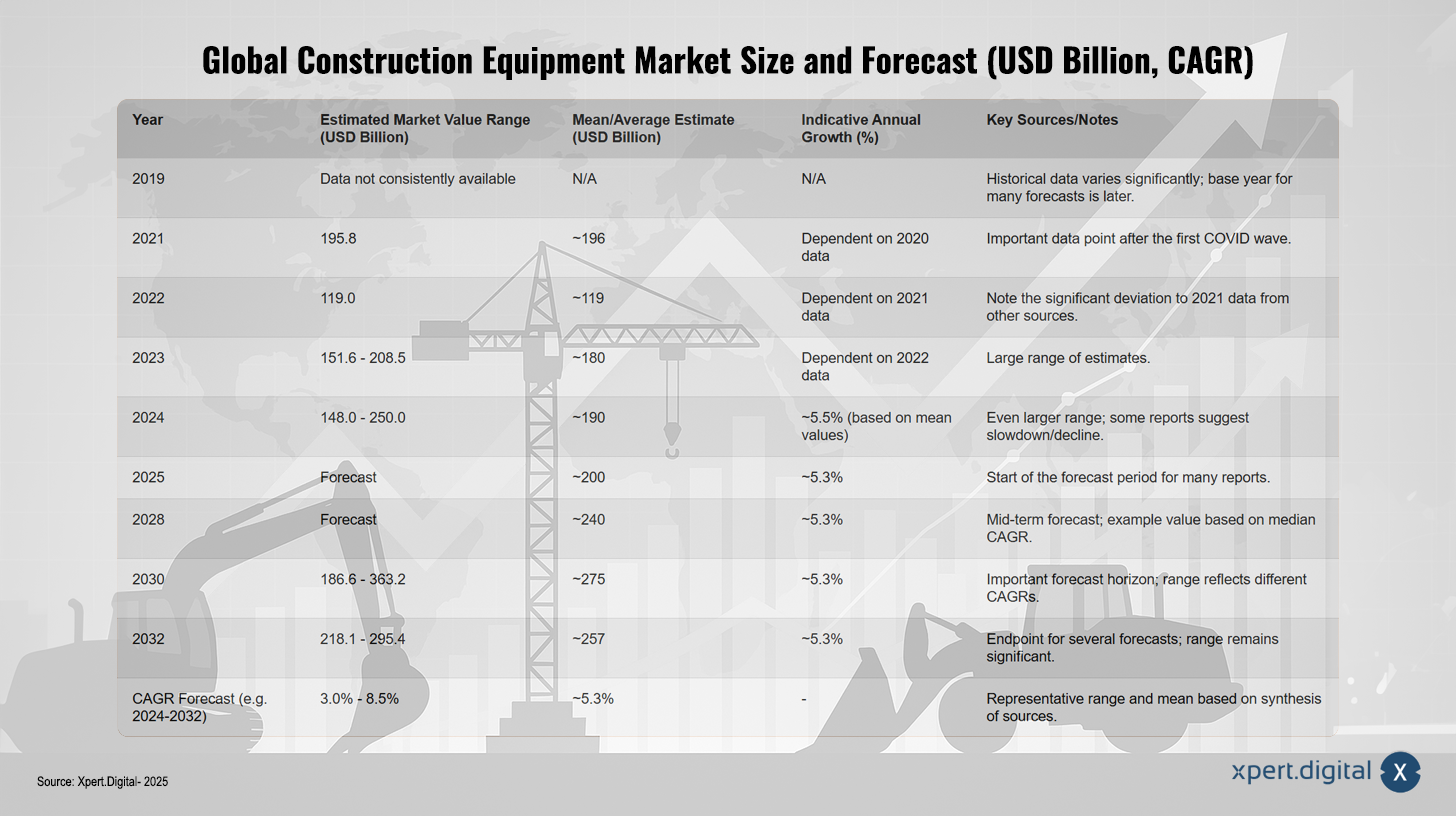 Global Construction Equipment Market Size and Forecast (USD Billion, CAGR)

| Year | Estimated Market Value Range (USD Billion) | Mean/Average Estimate (USD Billion) | Indicative Annual Growth (%) | Key Sources/Notes |
|---|---|---|---|---|
| 2019 | Data not consistently available | N/A | N/A | Historical data varies significantly; base year for many forecasts is later. |
| 2021 | 195.8 | ~196 | Dependent on 2020 data | Important data point after the first COVID wave. |
| 2022 | 119.0 | ~119 | Dependent on 2021 data | Note the significant deviation to 2021 data from other sources. |
| 2023 | 151.6 - 208.5 | ~180 | Dependent on 2022 data | Large range of estimates. |
| 2024 | 148.0 - 250.0 | ~190 | ~5.5% (based on mean values) | Even larger range; some reports suggest slowdown/decline. |
| 2025 | Forecast | ~200 | ~5.3% | Start of the forecast period for many reports. |
| 2028 | Forecast | ~240 | ~5.3% | Mid-term forecast; example value based on median CAGR. |
| 2030 | 186.6 - 363.2 | ~275 | ~5.3% | Important forecast horizon; range reflects different CAGRs. |
| 2032 | 218.1 - 295.4 | ~257 | ~5.3% | Endpoint for several forecasts; range remains significant. |
| CAGR Forecast (e.g. 2024-2032) | 3.0% - 8.5% | ~5.3% | - | Representative range and mean based on synthesis of sources. |

Source: Xpert.Digital- 2025

xpert.digital X